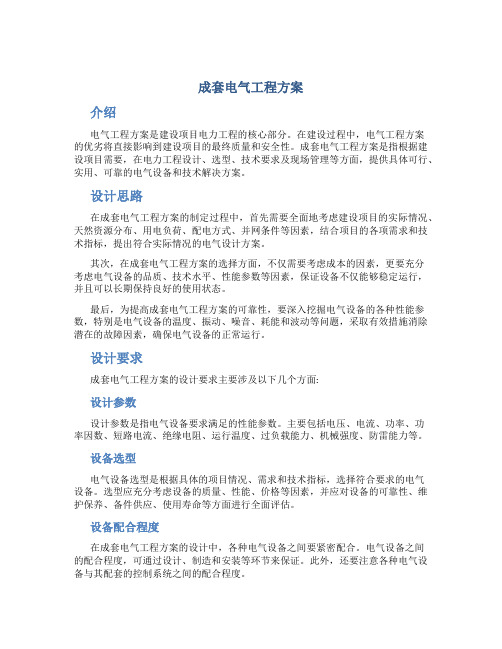 成套电气工程方案

介绍

电气工程方案是建设项目电力工程的核心部分。在建设过程中，电气工程方案的优劣将直接影响到建设项目的最终质量和安全性。成套电气工程方案是指根据建设项目需要，在电力工程设计、选型、技术要求及现场管理等方面，提供具体可行、实用、可靠的电气设备和技术解决方案。

设计思路

在成套电气工程方案的制定过程中，首先需要全面地考虑建设项目的实际情况、天然资源分布、用电负荷、配电方式、并网条件等因素，结合项目的各项需求和技术指标，提出符合实际情况的电气设计方案。

其次，在成套电气工程方案的选择方面，不仅需要考虑成本的因素，更要充分考虑电气设备的品质、技术水平、性能参数等因素，保证设备不仅能够稳定运行，并且可以长期保持良好的使用状态。

最后，为提高成套电气工程方案的可靠性，要深入挖掘电气设备的各种性能参数，特别是电气设备的温度、振动、噪音、耗能和波动等问题，采取有效措施消除潜在的故障因素，确保电气设备的正常运行。

设计要求

成套电气工程方案的设计要求主要涉及以下几个方面:

设计参数

设计参数是指电气设备要求满足的性能参数。主要包括电压、电流、功率、功率因数、短路电流、绝缘电阻、运行温度、过负载能力、机械强度、防雷能力等。

设备选型

电气设备选型是根据具体的项目情况、需求和技术指标，选择符合要求的电气设备。选型应充分考虑设备的质量、性能、价格等因素，并应对设备的可靠性、维护保养、备件供应、使用寿命等方面进行全面评估。

设备配合程度

在成套电气工程方案的设计中，各种电气设备之间要紧密配合。电气设备之间的配合程度，可通过设计、制造和安装等环节来保证。此外，还要注意各种电气设备与其配套的控制系统之间的配合程度。